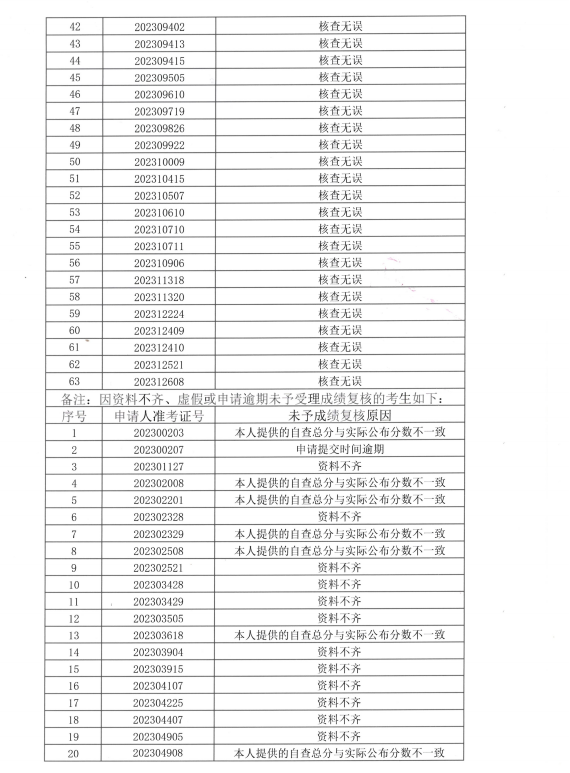 | 42 | 202309402 | 核查无误 |
|---|---|---|
| 43 | 202309413 | 核查无误 |
| 44 | 202309415 | 核查无误 |
| 45 | 202309505 | 核查无误 |
| 46 | 202309610 | 核查无误 |
| 47 | 202309719 | 核查无误 |
| 48 | 202309826 | 核查无误 |
| 49 | 202309922 | 核查无误 |
| 50 | 202310009 | 核查无误 |
| 51 | 202310415 | 核查无误 |
| 52 | 202310507 | 核查无误 |
| 53 | 202310610 | 核查无误 |
| 54 | 202310710 | 核查无误 |
| 55 | 202310711 | 核查无误 |
| 56 | 202310906 | 核查无误 |
| 57 | 202311318 | 核查无误 |
| 58 | 202311320 | 核查无误 |
| 59 | 202312224 | 核查无误 |
| 60 | 202312409 | 核查无误 |
| 61 | 202312410 | 核查无误 |
| 62 | 202312521 | 核查无误 |
| 63 | 202312608 | 核查无误 |

备注：因资料不齐、虚假或申请逾期未予受理成绩复核的考生如下：

| 序号 | 申请人准考证号 | 未予成绩复核原因 |
|---|---|---|
| 1 | 202300203 | 本人提供的自查总分与实际公布分数不一致 |
| 2 | 202300207 | 申请提交时间逾期 |
| 3 | 202301127 | 资料不齐 |
| 4 | 202302008 | 本人提供的自查总分与实际公布分数不一致 |
| 5 | 202302201 | 本人提供的自查总分与实际公布分数不一致 |
| 6 | 202302328 | 资料不齐 |
| 7 | 202302329 | 本人提供的自查总分与实际公布分数不一致 |
| 8 | 202302508 | 本人提供的自查总分与实际公布分数不一致 |
| 9 | 202302521 | 资料不齐 |
| 10 | 202303428 | 资料不齐 |
| 11 | 202303429 | 资料不齐 |
| 12 | 202303505 | 资料不齐 |
| 13 | 202303618 | 本人提供的自查总分与实际公布分数不一致 |
| 14 | 202303904 | 资料不齐 |
| 15 | 202303915 | 资料不齐 |
| 16 | 202304107 | 资料不齐 |
| 17 | 202304225 | 资料不齐 |
| 18 | 202304407 | 资料不齐 |
| 19 | 202304905 | 资料不齐 |
| 20 | 202304908 | 本人提供的自查总分与实际公布分数不一致 |